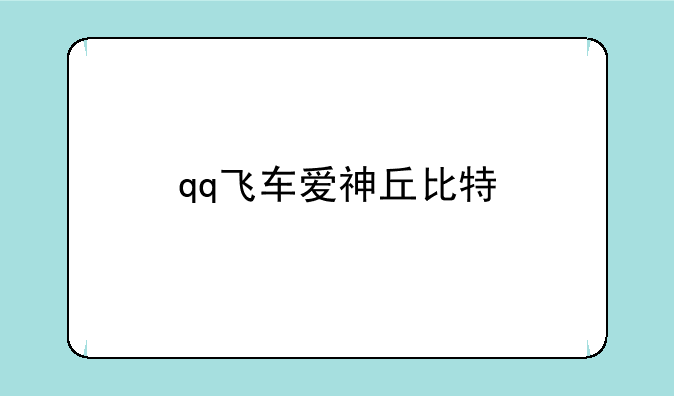 qq飞车爱神丘比特